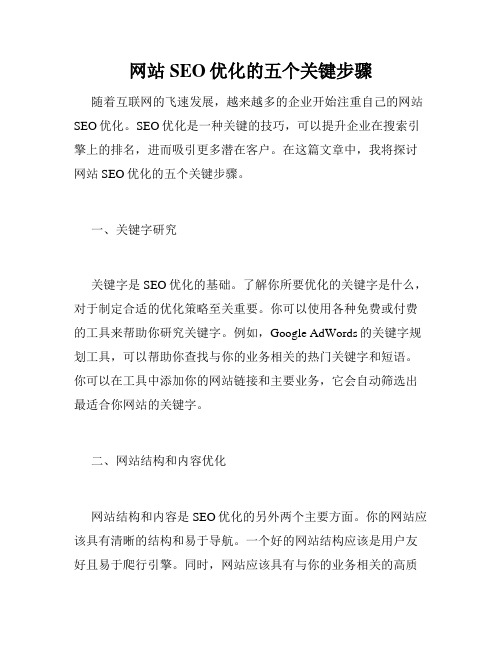 网站 SEO 优化的五个关键步骤

随着互联网的飞速发展，越来越多的企业开始注重自己的网站 SEO 优化。SEO 优化是一种关键的技巧，可以提升企业在搜索引擎上的排名，进而吸引更多潜在客户。在这篇文章中，我将探讨网站 SEO 优化的五个关键步骤。

一、关键字研究

关键字是 SEO 优化的基础。了解你所要优化的关键字是什么，对于制定合适的优化策略至关重要。你可以使用各种免费或付费的工具来帮助你研究关键字。例如，Google AdWords 的关键字规划工具，可以帮助你查找与你的业务相关的热门关键字和短语。你可以在工具中添加你的网站链接和主要业务，它会自动筛选出最适合你网站的关键字。

二、网站结构和内容优化

网站结构和内容是 SEO 优化的另外两个主要方面。你的网站应该具有清晰的结构和易于导航。一个好的网站结构应该是用户友好且易于爬行引擎。同时，网站应该具有与你的业务相关的高质